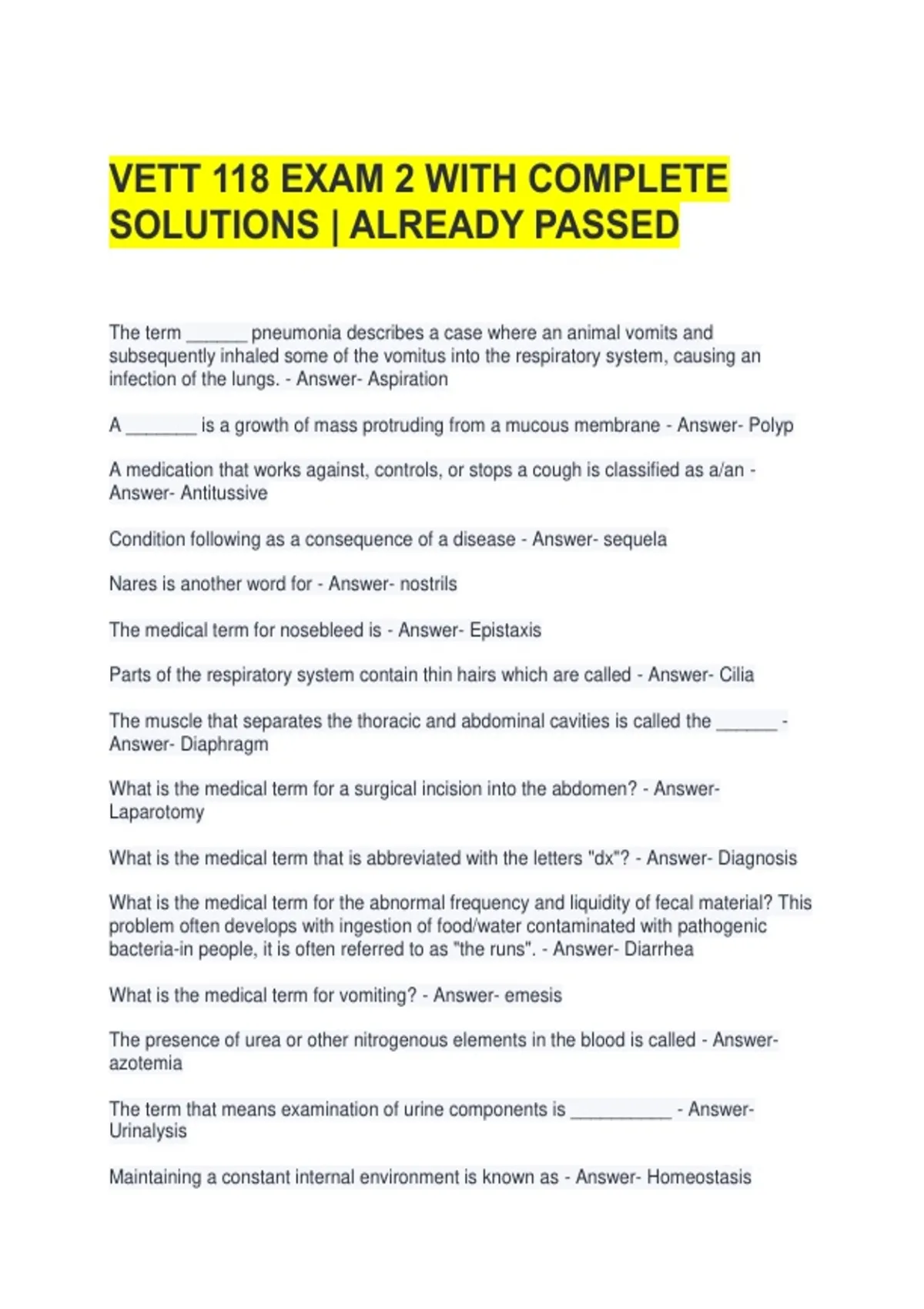 VETT 118 EXAM 2 WITH COMPLETE SOLUTIONS | ALREADY PASSED

The term ______ pneumonia describes a case where an animal vomits and subsequently inhaled some of the vomitus into the respiratory system, causing an infection of the lungs. - Answer- Aspiration

A _______ is a growth of mass protruding from a mucous membrane - Answer- Polyp

A medication that works against, controls, or stops a cough is classified as a/an - Answer- Antitussive

Condition following as a consequence of a disease - Answer- sequela

Nares is another word for - Answer- nostrils

The medical term for nosebleed is - Answer- Epistaxis

Parts of the respiratory system contain thin hairs which are called - Answer- Cilia

The muscle that separates the thoracic and abdominal cavities is called the ______ - Answer- Diaphragm

What is the medical term for a surgical incision into the abdomen? - Answer- Laparotomy

What is the medical term that is abbreviated with the letters "dx"? - Answer- Diagnosis

What is the medical term for the abnormal frequency and liquidity of fecal material? This problem often develops with ingestion of food/water contaminated with pathogenic bacteria-in people, it is often referred to as "the runs". - Answer- Diarrhea

What is the medical term for vomiting? - Answer- emesis

The presence of urea or other nitrogenous elements in the blood is called - Answer- azotemia

The term that means examination of urine components is __________ - Answer- Urinalysis

Maintaining a constant internal environment is known as - Answer- Homeostasis